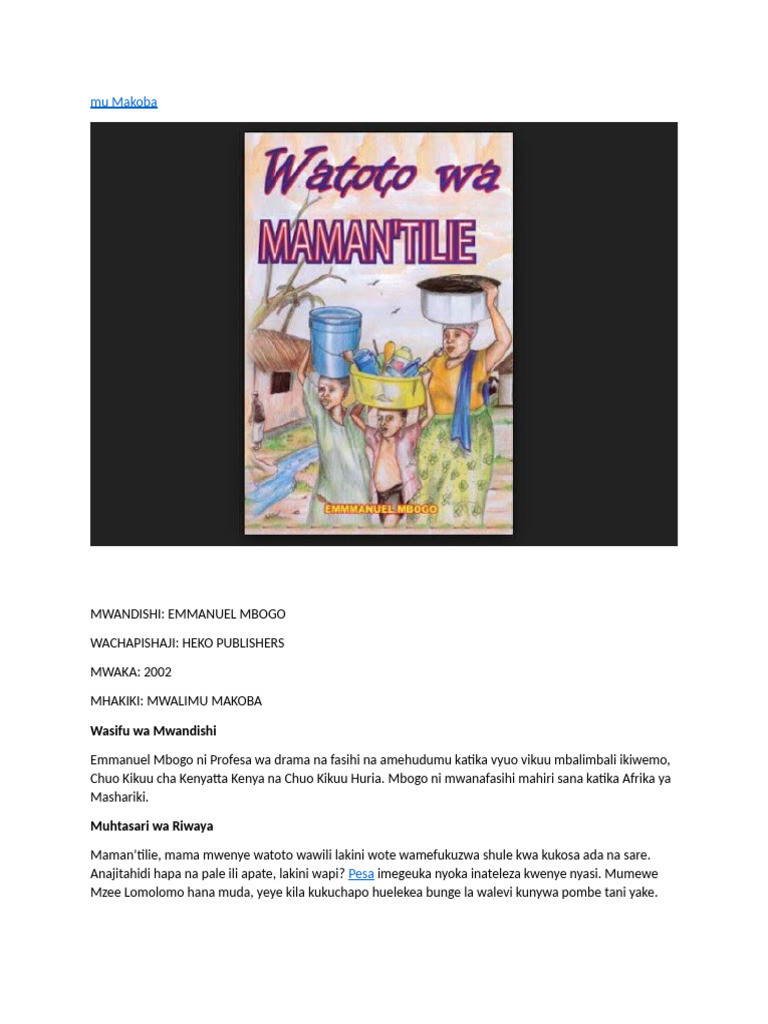 mu Makoba

Watoto wa
MAMAN'TILIE
EMMMANUEL MBOGO

MWANDISHI: EMMANUEL MBOGO

WACHAPISHAJI: HEKO PUBLISHERS

MWAKA: 2002

MHAKIKI: MWALIMU MAKOBA

Wasifu wa Mwandishi

Emmanuel Mbogo ni Profesa wa drama na fasihi na amehudumu katika vyuo vikuu mbalimbali ikiwemo, Chuo Kikuu cha Kenyatta Kenya na Chuo Kikuu Huria. Mbogo ni mwanafasihi mahiri sana katika Afrika ya Mashariki.

Muhtasari wa Riwaya

Maman'tilie, mama mwenye watoto wawili lakini wote wamefukuzwa shule kwa kukosa ada na sare. Anajitahidi hapa na pale ili apate, lakini wapi? Pesa imegeuka nyoka inateleza kwenye nyasi. Mumewe Mzee Lomolomo hana muda, yeye kila kukuchapo huelekea bunge la walevi kunywa pombe tani yake.